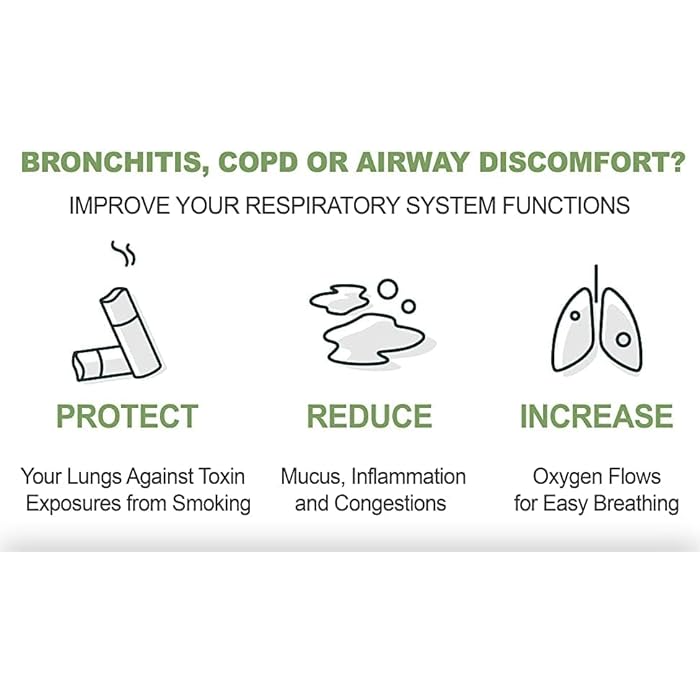 BRONCHITIS, COPD OR AIRWAY DISCOMFORT?

IMPROVE YOUR RESPIRATORY SYSTEM FUNCTIONS

PROTECT

Your Lungs Against Toxin Exposures from Smoking

REDUCE

Mucus, Inflammation and Congestions

INCREASE

Oxygen Flows for Easy Breathing